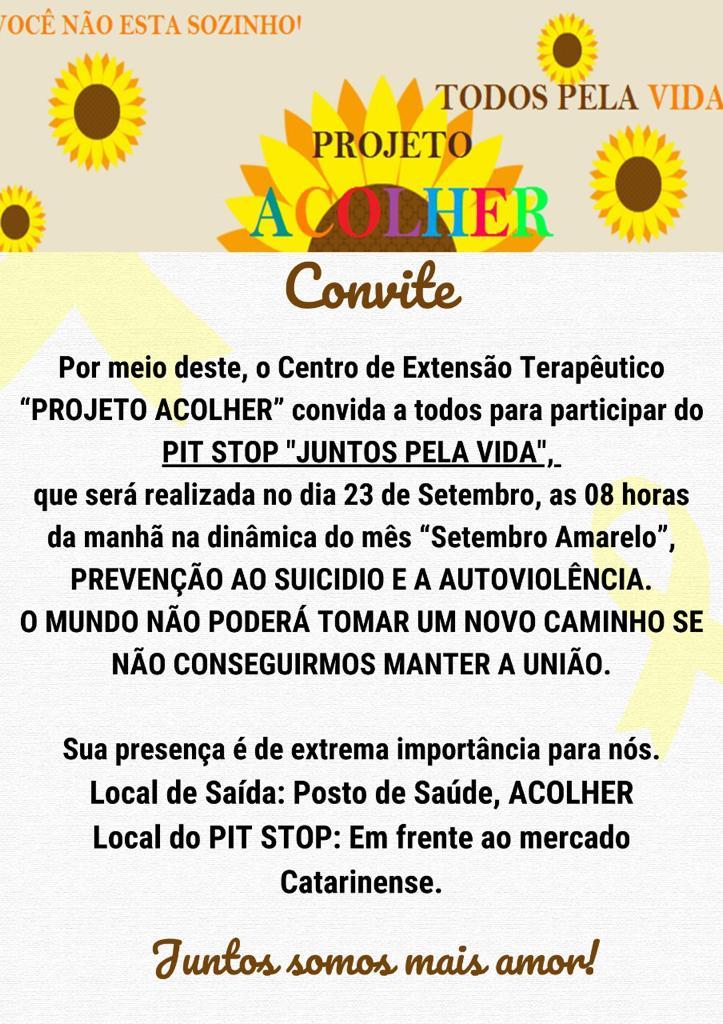 VOCÊ NÃO ESTA SOZINHO!

TODOS PELA VIDA

PROJETO
ACOLHER

Convite

Por meio deste, o Centro de Extensão Terapêutico "PROJETO ACOLHER" convida a todos para participar do PIT STOP "JUNTOS PELA VIDA", que será realizada no dia 23 de Setembro, as 08 horas da manhã na dinâmica do mês "Setembro Amarelo", PREVENÇÃO AO SUICIDIO E A AUTOVIOLÊNCIA.
O MUNDO NÃO PODERÁ TOMAR UM NOVO CAMINHO SE NÃO CONSEGUIRMOS MANTER A UNIÃO.

Sua presença é de extrema importância para nós.
Local de Saída: Posto de Saúde, ACOLHER
Local do PIT STOP: Em frente ao mercado Catarinense.

Juntos somos mais amor!